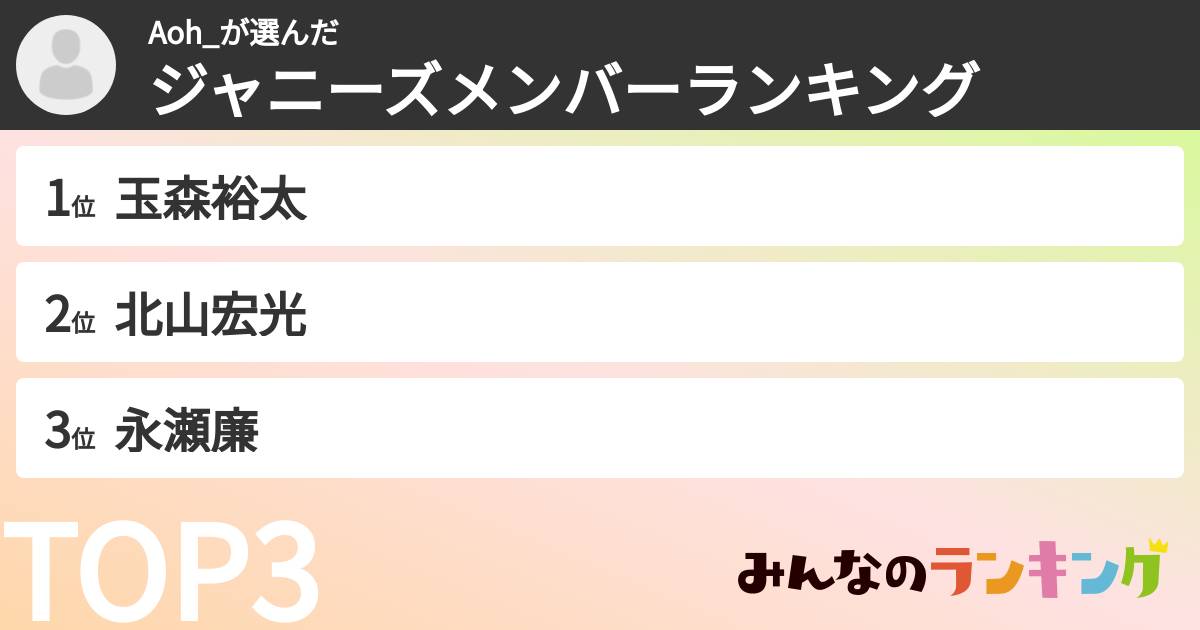 Aoh_が選んだ
ジャニーズメンバーランキング

1位 玉森裕太

2位 北山宏光

3位 永瀬廉

TOP3

みんなのランキング